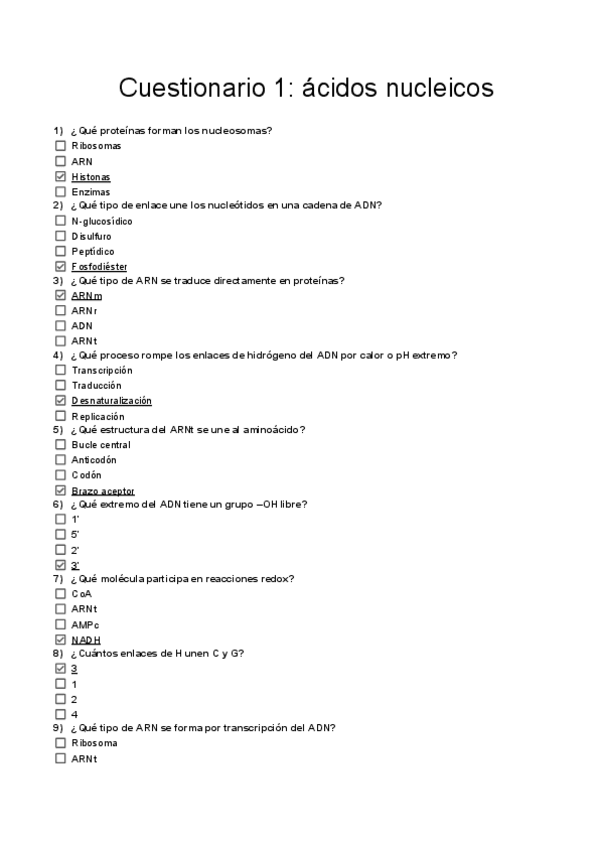 Cuestionario 1: ácidos nucleicos

1) ¿Qué proteínas forman los nucleosomas?
☐ Ribosomas
☐ ARN
☑ Histonas
☐ Enzimas

2) ¿Qué tipo de enlace une los nucleótidos en una cadena de ADN?
☐ N-glucosídico
☐ Disulfuro
☐ Peptídico
☑ Fosfodiéster

3) ¿Qué tipo de ARN se traduce directamente en proteínas?
☑ ARNm
☐ ARNr
☐ ADN
☐ ARNt

4) ¿Qué proceso rompe los enlaces de hidrógeno del ADN por calor o pH extremo?
☐ Transcripción
☐ Traducción
☑ Desnaturalización
☐ Replicación

5) ¿Qué estructura del ARNt se une al aminoácido?
☐ Bucle central
☐ Anticodón
☐ Codón
☑ Brazo aceptor

6) ¿Qué extremo del ADN tiene un grupo –OH libre?
☐ 1'
☐ 5'
☐ 2'
☑ 3'

7) ¿Qué molécula participa en reacciones redox?
☐ CoA
☐ ARNt
☐ AMPc
☑ NADH

8) ¿Cuántos enlaces de H unen C y G?
☑ 3
☐ 1
☐ 2
☐ 4

9) ¿Qué tipo de ARN se forma por transcripción del ADN?
☐ Ribosoma
☐ ARNt